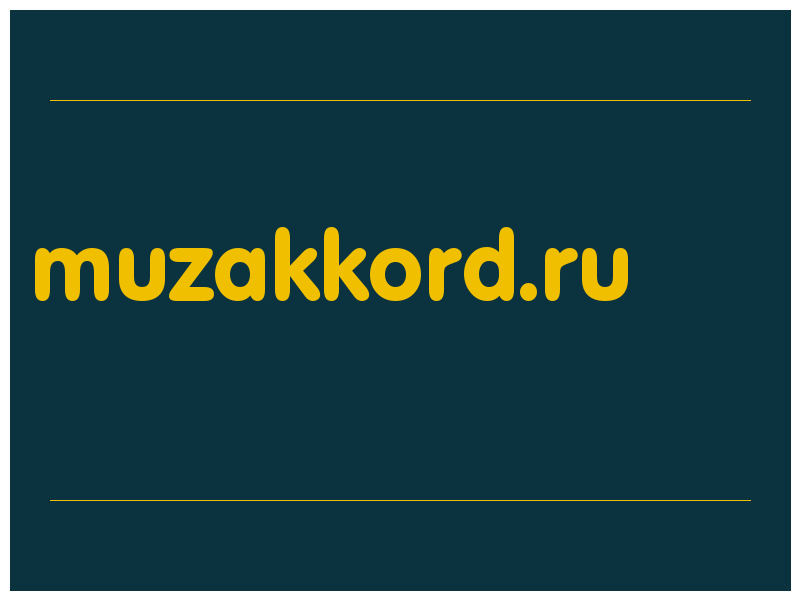 muzakkord.ru